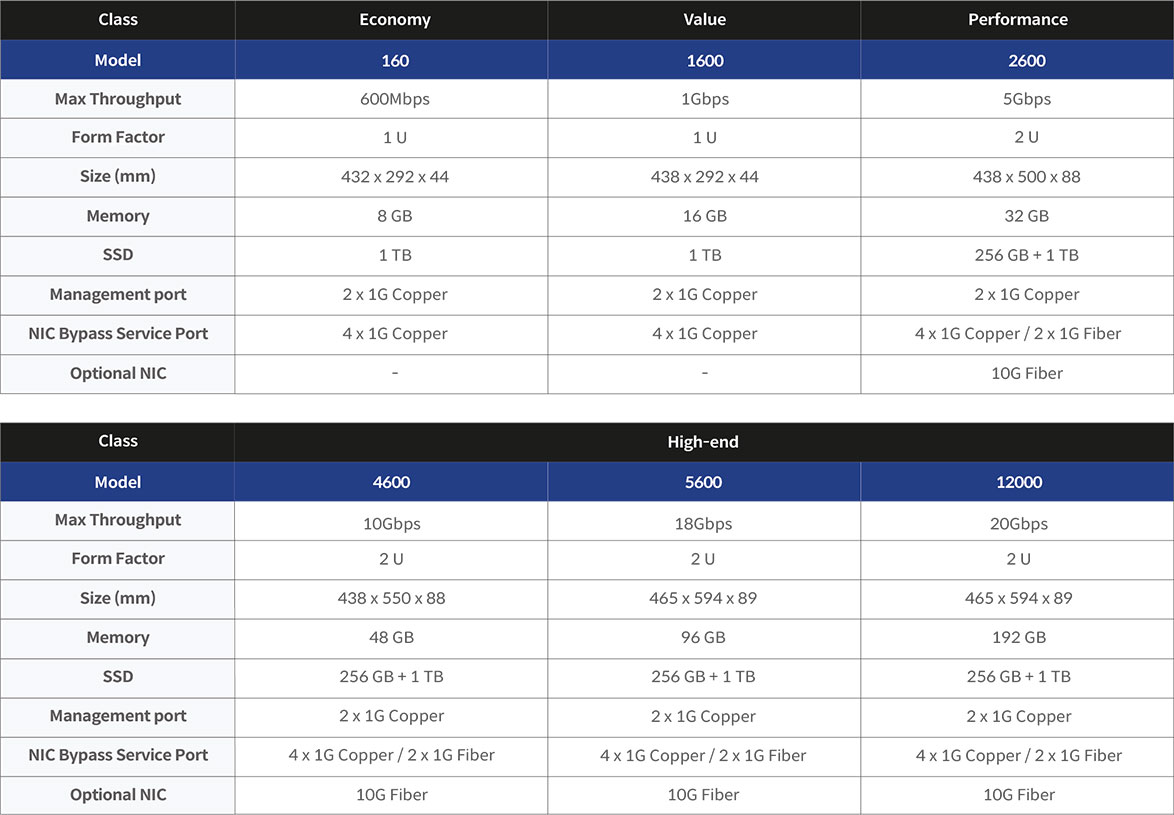 | Class | Economy | Value | Performance |
|---|---|---|---|
| Model | 160 | 1600 | 2600 |
| Max Throughput | 600Mbps | 1Gbps | 5Gbps |
| Form Factor | 1 U | 1 U | 2 U |
| Size (mm) | 432 x 292 x 44 | 438 x 292 x 44 | 438 x 500 x 88 |
| Memory | 8 GB | 16 GB | 32 GB |
| SSD | 1 TB | 1 TB | 256 GB + 1 TB |
| Management port | 2 x 1G Copper | 2 x 1G Copper | 2 x 1G Copper |
| NIC Bypass Service Port | 4 x 1G Copper | 4 x 1G Copper | 4 x 1G Copper / 2 x 1G Fiber |
| Optional NIC | - | - | 10G Fiber |

| Class | High-end | | |
|---|---|---|---|
| Model | 4600 | 5600 | 12000 |
| Max Throughput | 10Gbps | 18Gbps | 20Gbps |
| Form Factor | 2 U | 2 U | 2 U |
| Size (mm) | 438 x 550 x 88 | 465 x 594 x 89 | 465 x 594 x 89 |
| Memory | 48 GB | 96 GB | 192 GB |
| SSD | 256 GB + 1 TB | 256 GB + 1 TB | 256 GB + 1 TB |
| Management port | 2 x 1G Copper | 2 x 1G Copper | 2 x 1G Copper |
| NIC Bypass Service Port | 4 x 1G Copper / 2 x 1G Fiber | 4 x 1G Copper / 2 x 1G Fiber | 4 x 1G Copper / 2 x 1G Fiber |
| Optional NIC | 10G Fiber | 10G Fiber | 10G Fiber |